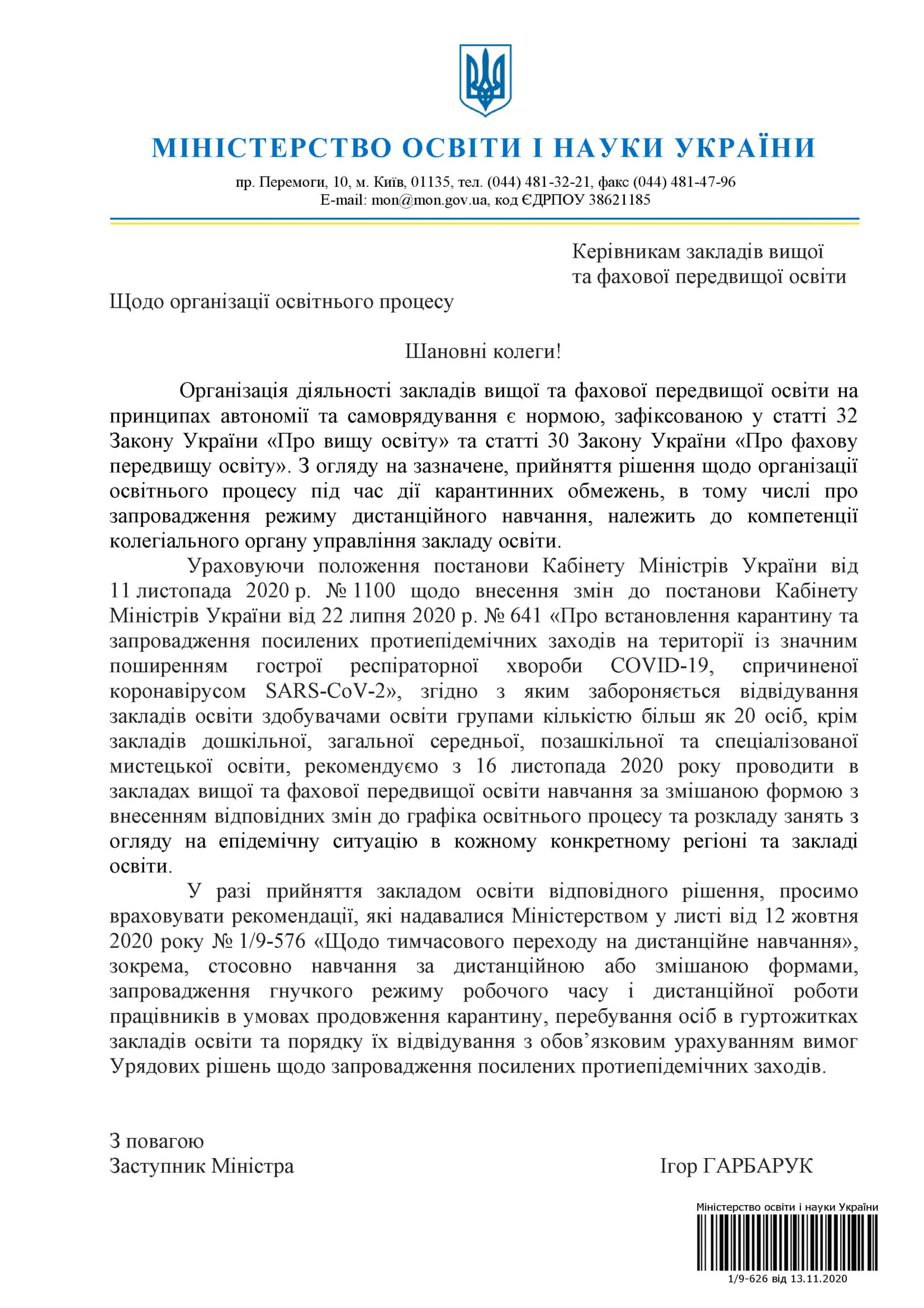 МІНІСТЕРСТВО ОСВІТИ І НАУКИ УКРАЇНИ

пр. Перемоги, 10, м. Київ, 01135, тел. (044) 481-32-21, факс (044) 481-47-96
E-mail: mon@mon.gov.ua, код ЄДРПОУ 38621185

Керівникам закладів вищої та фахової передвищої освіти

Щодо організації освітнього процесу

Шановні колеги!

Організація діяльності закладів вищої та фахової передвищої освіти на принципах автономії та самоврядування є нормою, зафіксованою у статті 32 Закону України «Про вищу освіту» та статті 30 Закону України «Про фахову передвищу освіту». З огляду на зазначене, прийняття рішення щодо організації освітнього процесу під час дії карантинних обмежень, в тому числі про запровадження режиму дистанційного навчання, належить до компетенції колегіального органу управління закладу освіти.

Ураховуючи положення постанови Кабінету Міністрів України від 11 листопада 2020 р. № 1100 щодо внесення змін до постанови Кабінету Міністрів України від 22 липня 2020 р. № 641 «Про встановлення карантину та запровадження посилених протиепідемічних заходів на території із значним поширенням гострої респіраторної хвороби COVID-19, спричиненої коронавірусом SARS-CoV-2», згідно з яким забороняється відвідування закладів освіти здобувачами освіти групами кількістю більш як 20 осіб, крім закладів дошкільної, загальної середньої, позашкільної та спеціалізованої мистецької освіти, рекомендуємо з 16 листопада 2020 року проводити в закладах вищої та фахової передвищої освіти навчання за змішаною формою з внесенням відповідних змін до графіка освітнього процесу та розкладу занять з огляду на епідемічну ситуацію в кожному конкретному регіоні та закладі освіти.

У разі прийняття закладом освіти відповідного рішення, просимо враховувати рекомендації, які надавалися Міністерством у листі від 12 жовтня 2020 року № 1/9-576 «Щодо тимчасового переходу на дистанційне навчання», зокрема, стосовно навчання за дистанційною або змішаною формами, запровадження гнучкого режиму робочого часу і дистанційної роботи працівників в умовах продовження карантину, перебування осіб в гуртожитках закладів освіти та порядку їх відвідування з обов’язковим урахуванням вимог Урядових рішень щодо запровадження посилених протиепідемічних заходів.

З повагою
Заступник Міністра Ігор ГАРБАРУК

Міністерство освіти і науки України
1/9-626 від 13.11.2020